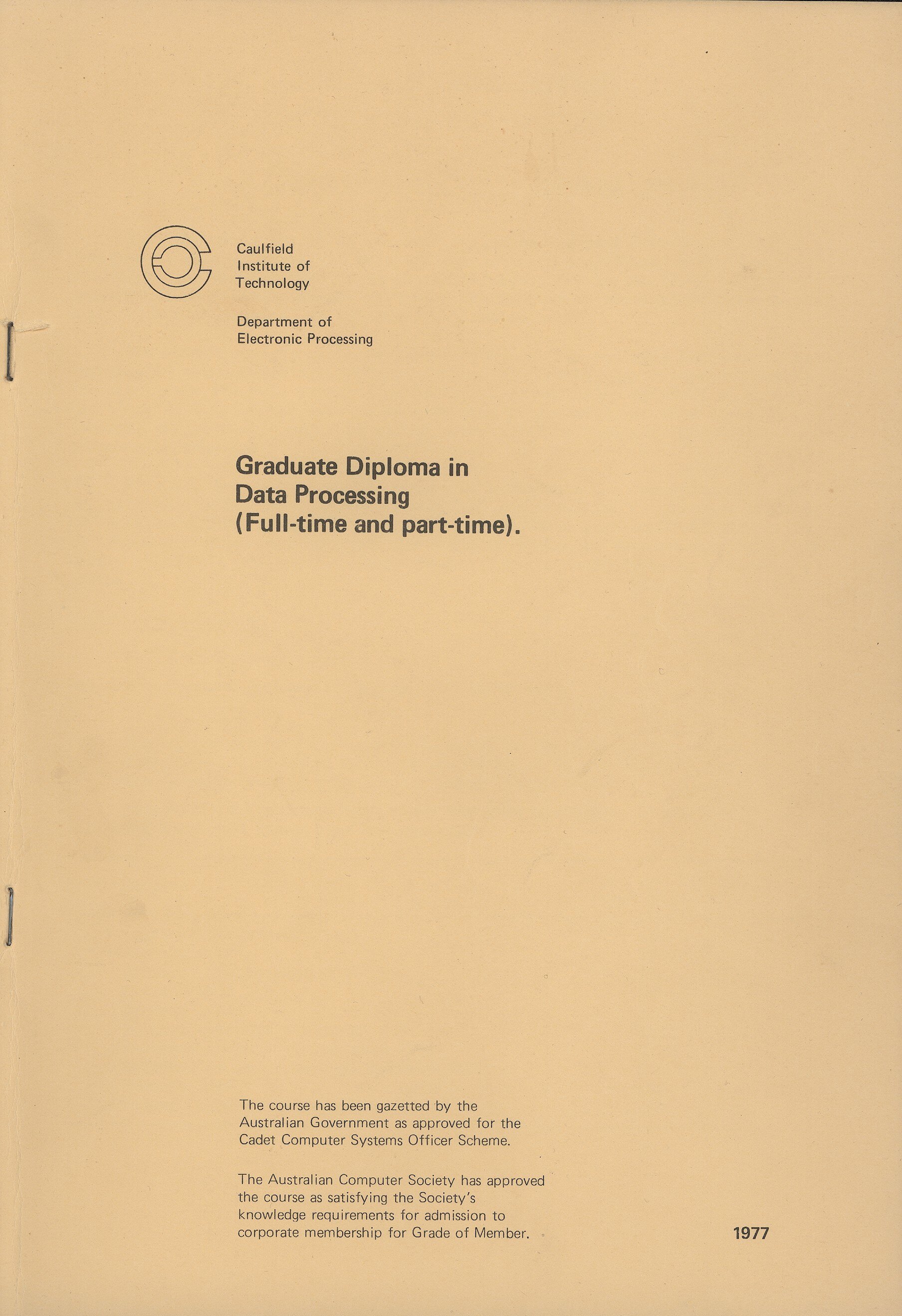 Caulfield
Institute of
Technology

Department of
Electronic Processing

Graduate Diploma in
Data Processing
(Full-time and part-time).

The course has been gazetted by the Australian Government as approved for the Cadet Computer Systems Officer Scheme.

The Australian Computer Society has approved the course as satisfying the Society's knowledge requirements for admission to corporate membership for Grade of Member.

1977